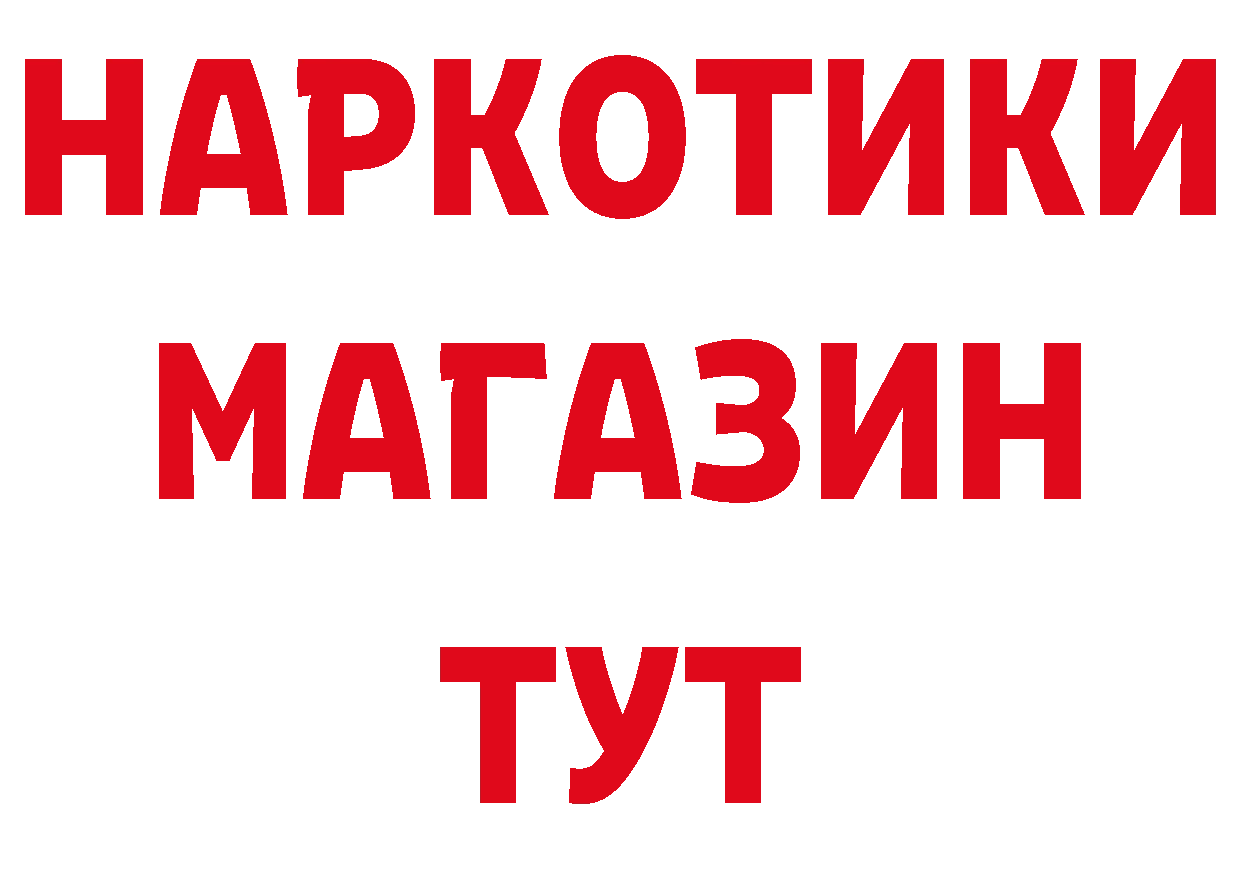 НАРКОТИКИ
МАГАЗИН
ТУТ